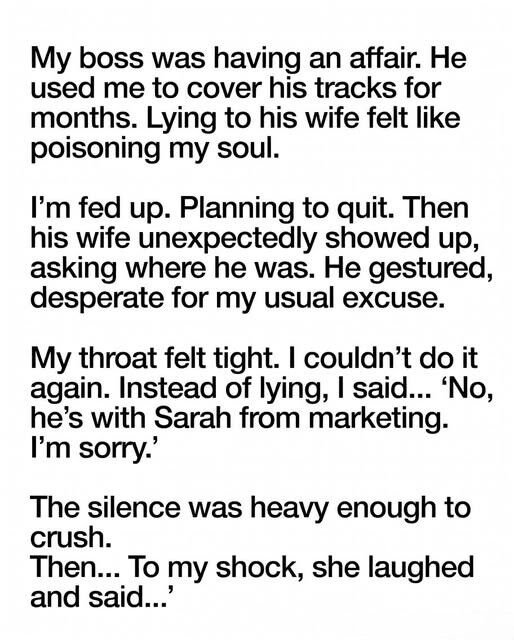 My boss was having an affair. He used me to cover his tracks for months. Lying to his wife felt like poisoning my soul.

I'm fed up. Planning to quit. Then his wife unexpectedly showed up, asking where he was. He gestured, desperate for my usual excuse.

My throat felt tight. I couldn't do it again. Instead of lying, I said... 'No, he's with Sarah from marketing. I'm sorry.'

The silence was heavy enough to crush.
Then... To my shock, she laughed and said...'